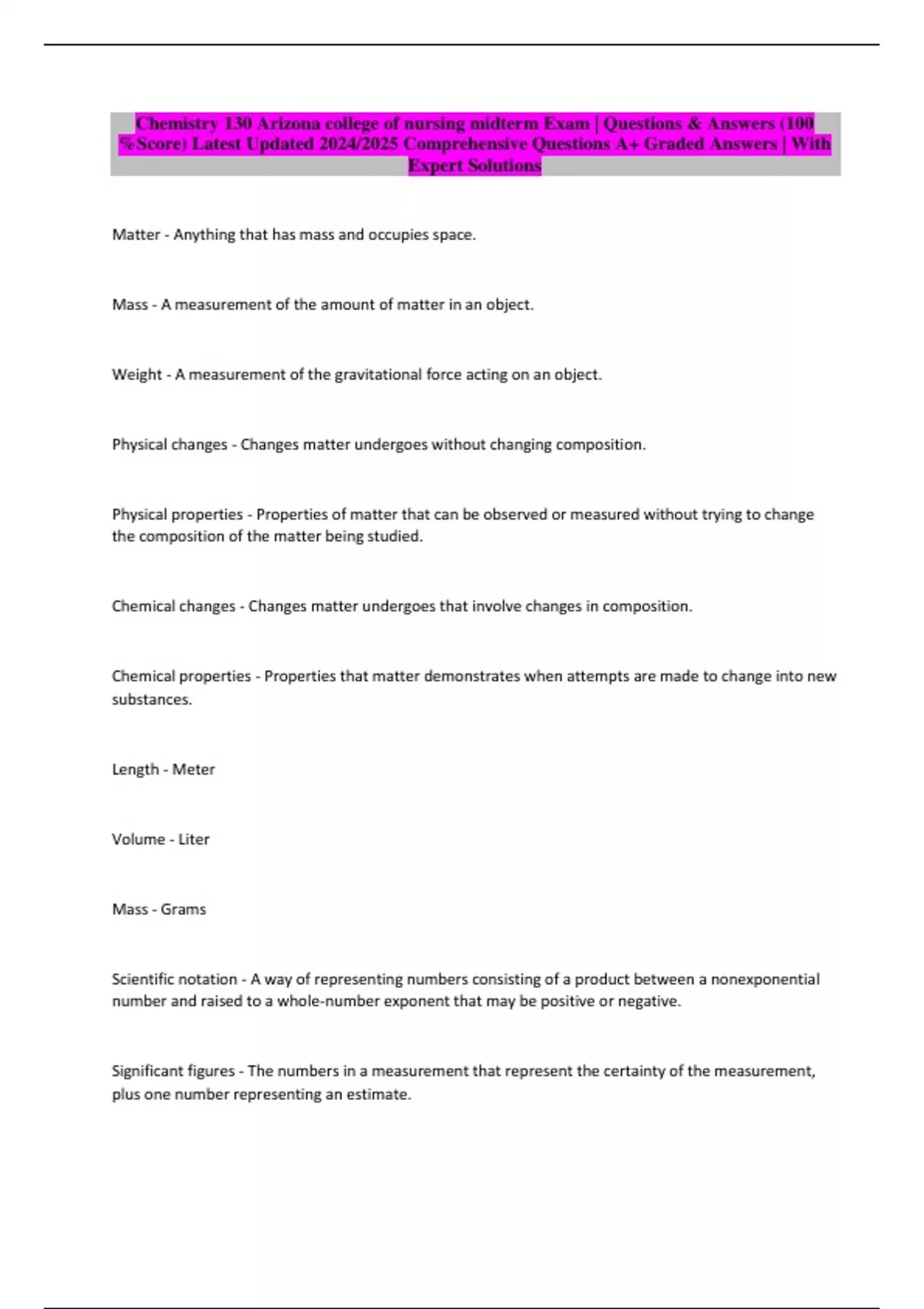 Chemistry 130 Arizona college of nursing midterm Exam | Questions & Answers (100 %Score) Latest Updated 2024/2025 Comprehensive Questions A+ Graded Answers | With Expert Solutions

Matter - Anything that has mass and occupies space.

Mass - A measurement of the amount of matter in an object.

Weight - A measurement of the gravitational force acting on an object.

Physical changes - Changes matter undergoes without changing composition.

Physical properties - Properties of matter that can be observed or measured without trying to change the composition of the matter being studied.

Chemical changes - Changes matter undergoes that involve changes in composition.

Chemical properties - Properties that matter demonstrates when attempts are made to change into new substances.

Length - Meter

Volume - Liter

Mass - Grams

Scientific notation - A way of representing numbers consisting of a product between a nonexponential number and raised to a whole-number exponent that may be positive or negative.

Significant figures - The numbers in a measurement that represent the certainty of the measurement, plus one number representing an estimate.